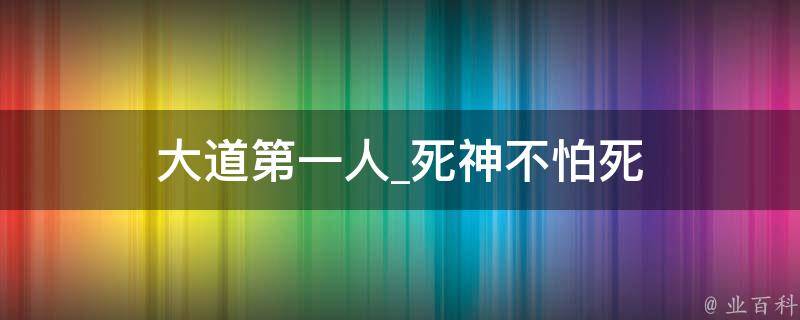 大道第一人_死神不怕死

@ 业百科